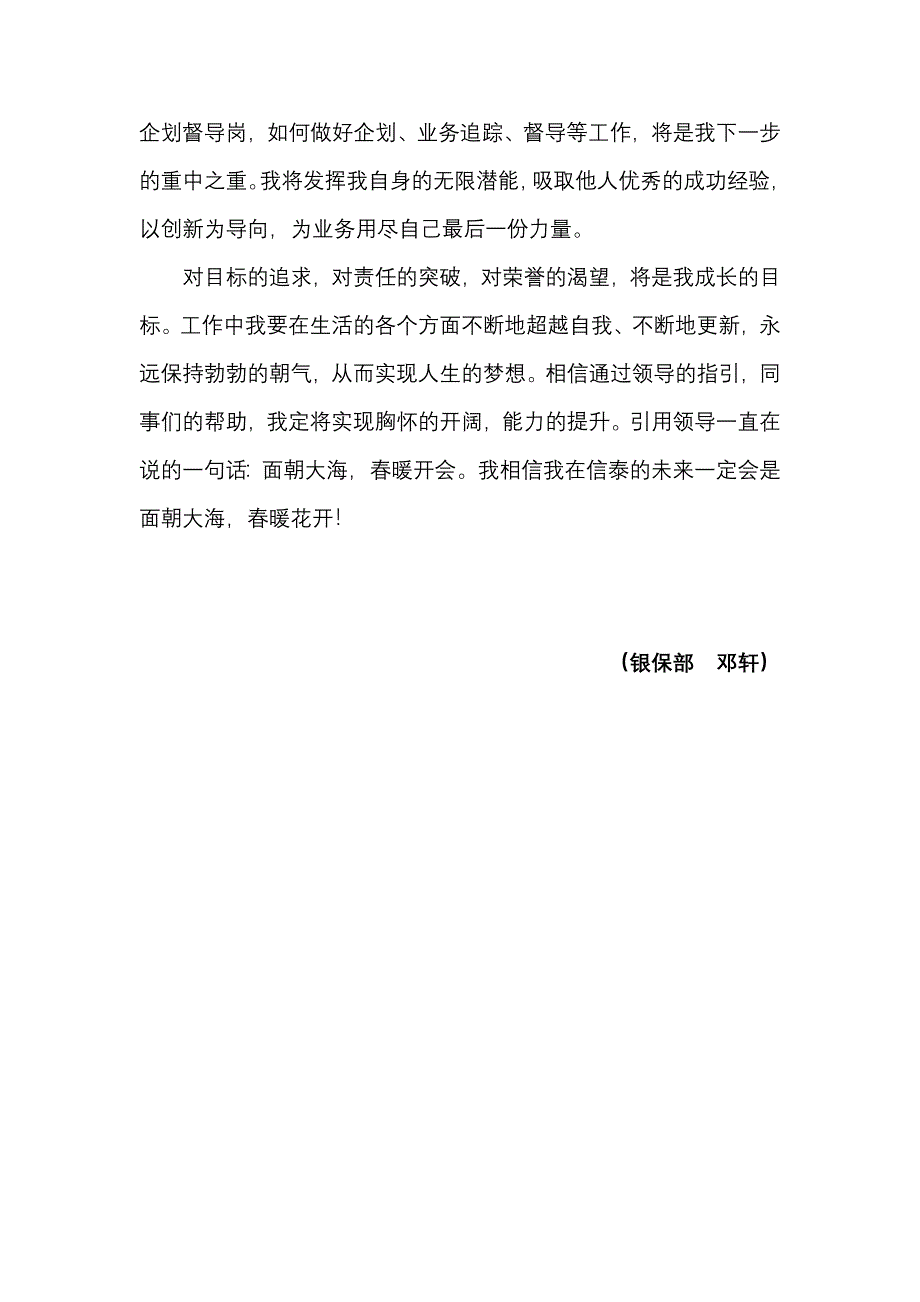 企划督导岗，如何做好企划、业务追踪、督导等工作，将是我下一步的重中之重。我将发挥我自身的无限潜能，吸取他人优秀的成功经验，以创新为导向，为业务用尽自己最后一份力量。

对目标的追求，对责任的突破，对荣誉的渴望，将是我成长的目标。工作中我要在生活的各个方面不断地超越自我、不断地更新，永远保持勃勃的朝气，从而实现人生的梦想。相信通过领导的指引，同事们的帮助，我定将实现胸怀的开阔，能力的提升。引用领导一直在说的一句话：面朝大海，春暖开会。我相信我在信泰的未来一定会是面朝大海，春暖花开！

（银保部　邓轩）